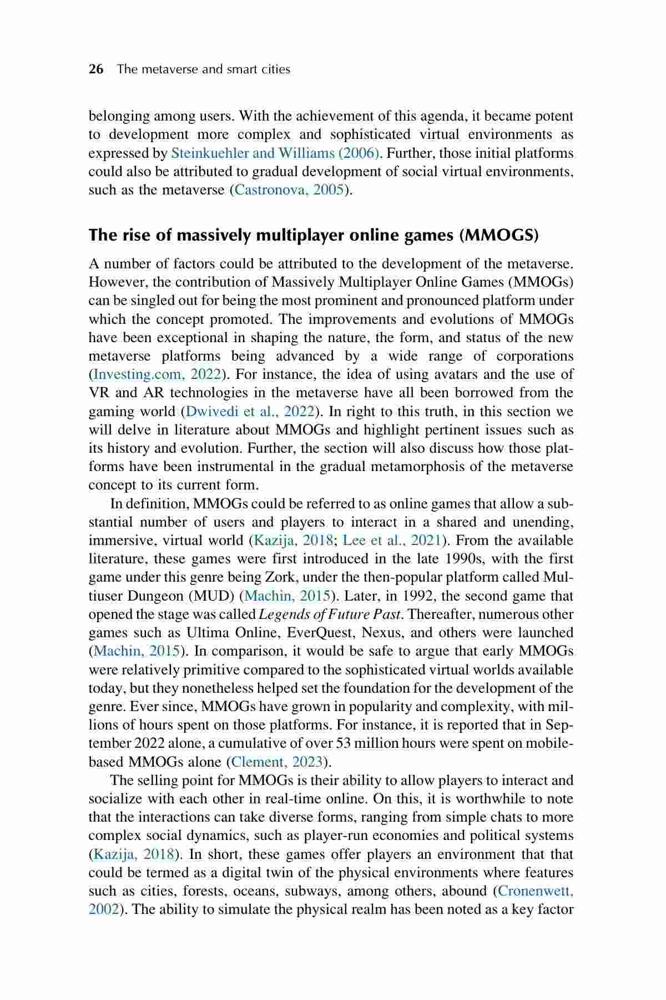 26 The metaverse and smart cities

belonging among users. With the achievement of this agenda, it became potent to development more complex and sophisticated virtual environments as expressed by Steinkuehler and Williams (2006). Further, those initial platforms could also be attributed to gradual development of social virtual environments, such as the metaverse (Castronova, 2005).

The rise of massively multiplayer online games (MMOGS)

A number of factors could be attributed to the development of the metaverse. However, the contribution of Massively Multiplayer Online Games (MMOGs) can be singled out for being the most prominent and pronounced platform under which the concept promoted. The improvements and evolutions of MMOGs have been exceptional in shaping the nature, the form, and status of the new metaverse platforms being advanced by a wide range of corporations (Investing.com, 2022). For instance, the idea of using avatars and the use of VR and AR technologies in the metaverse have all been borrowed from the gaming world (Dwivedi et al., 2022). In right to this truth, in this section we will delve in literature about MMOGs and highlight pertinent issues such as its history and evolution. Further, the section will also discuss how those platforms have been instrumental in the gradual metamorphosis of the metaverse concept to its current form.

In definition, MMOGs could be referred to as online games that allow a substantial number of users and players to interact in a shared and unending, immersive, virtual world (Kazija, 2018; Lee et al., 2021). From the available literature, these games were first introduced in the late 1990s, with the first game under this genre being Zork, under the then-popular platform called Multiuser Dungeon (MUD) (Machin, 2015). Later, in 1992, the second game that opened the stage was called Legends of Future Past. Thereafter, numerous other games such as Ultima Online, EverQuest, Nexus, and others were launched (Machin, 2015). In comparison, it would be safe to argue that early MMOGs were relatively primitive compared to the sophisticated virtual worlds available today, but they nonetheless helped set the foundation for the development of the genre. Ever since, MMOGs have grown in popularity and complexity, with millions of hours spent on those platforms. For instance, it is reported that in September 2022 alone, a cumulative of over 53 million hours were spent on mobile-based MMOGs alone (Clement, 2023).

The selling point for MMOGs is their ability to allow players to interact and socialize with each other in real-time online. On this, it is worthwhile to note that the interactions can take diverse forms, ranging from simple chats to more complex social dynamics, such as player-run economies and political systems (Kazija, 2018). In short, these games offer players an environment that that could be termed as a digital twin of the physical environments where features such as cities, forests, oceans, subways, among others, abound (Cronenwett, 2002). The ability to simulate the physical realm has been noted as a key factor